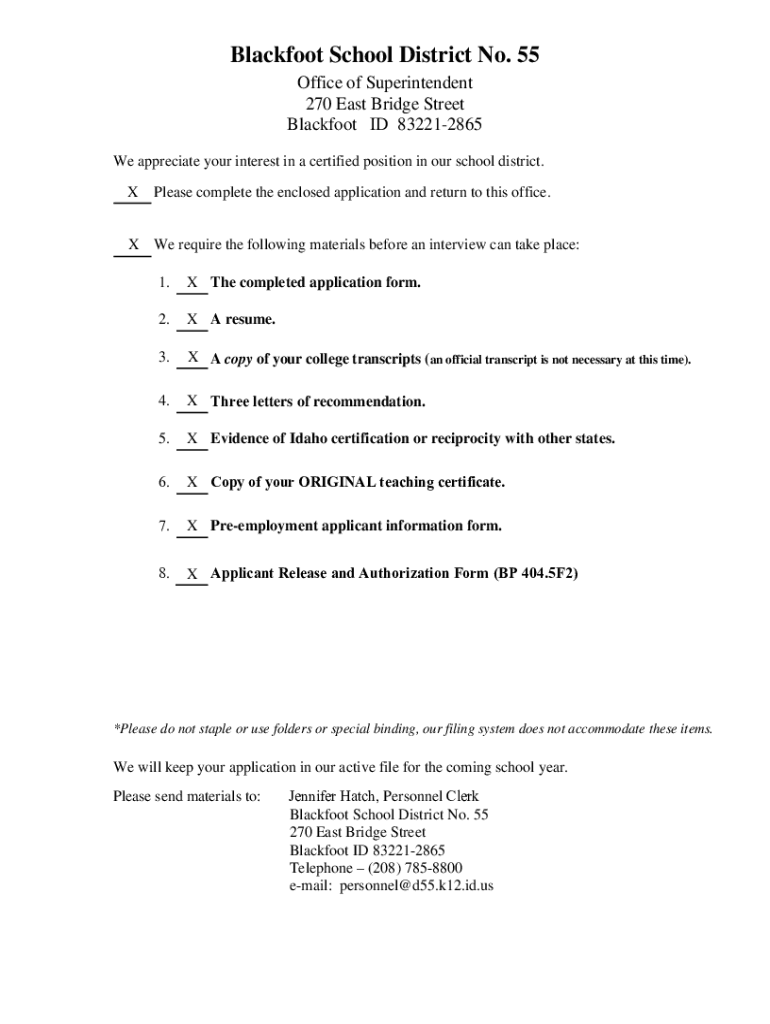 Blackfoot School District No. 55
Office of Superintendent
270 East Bridge Street
Blackfoot ID 83221-2865

We appreciate your interest in a certified position in our school district.

X Please complete the enclosed application and return to this office.

X We require the following materials before an interview can take place:

1. X The completed application form.

2. X A resume.

3. X A copy of your college transcripts (an official transcript is not necessary at this time).

4. X Three letters of recommendation.

5. X Evidence of Idaho certification or reciprocity with other states.

6. X Copy of your ORIGINAL teaching certificate.

7. X Pre-employment applicant information form.

8. X Applicant Release and Authorization Form (BP 404.5F2)

*Please do not staple or use folders or special binding, our filing system does not accommodate these items.

We will keep your application in our active file for the coming school year.

Please send materials to: Jennifer Hatch, Personnel Clerk
Blackfoot School District No. 55
270 East Bridge Street
Blackfoot ID 83221-2865
Telephone – (208) 785-8800
e-mail: personnel@d55.k12.id.us